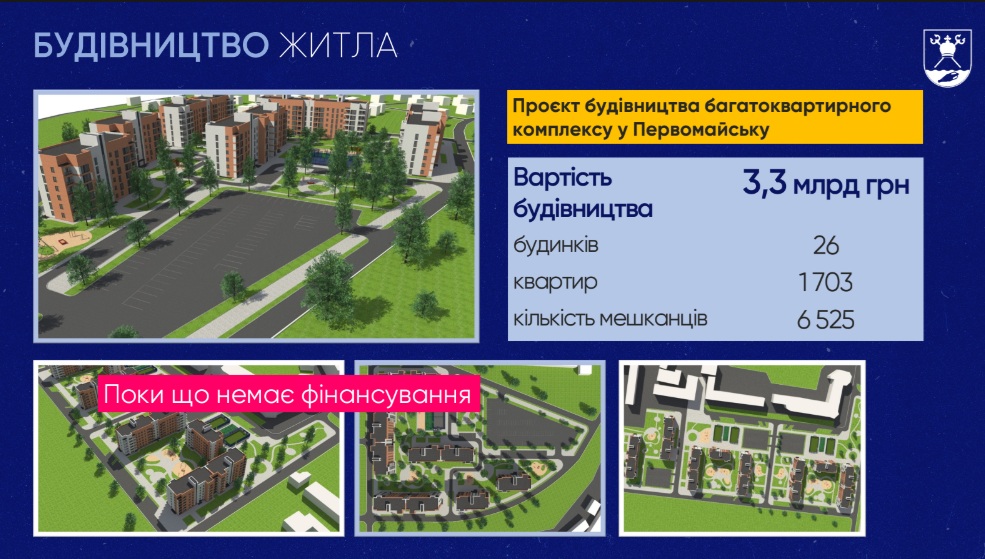 БУДІВНИЦТВО ЖИТЛА

Проєкт будівництва багатоквартирного комплексу у Первомайську

| Вартість будівництва | 3,3 млрд грн |
|---|---|
| будинків | 26 |
| квартир | 1 703 |
| кількість мешканців | 6 525 |

Поки що немає фінансування